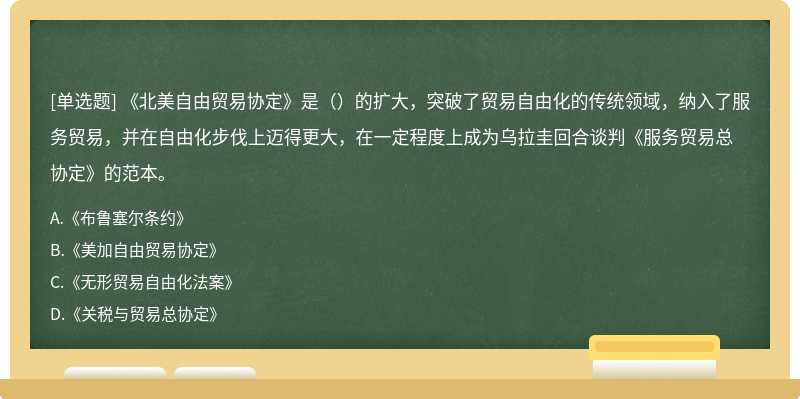 [单选题] 《北美自由贸易协定》是（）的扩大，突破了贸易自由化的传统领域，纳入了服务贸易，并在自由化步伐上迈得更大，在一定程度上成为乌拉圭回合谈判《服务贸易总协定》的范本。

A.《布鲁塞尔条约》

B.《美加自由贸易协定》

C.《无形贸易自由化法案》

D.《关税与贸易总协定》